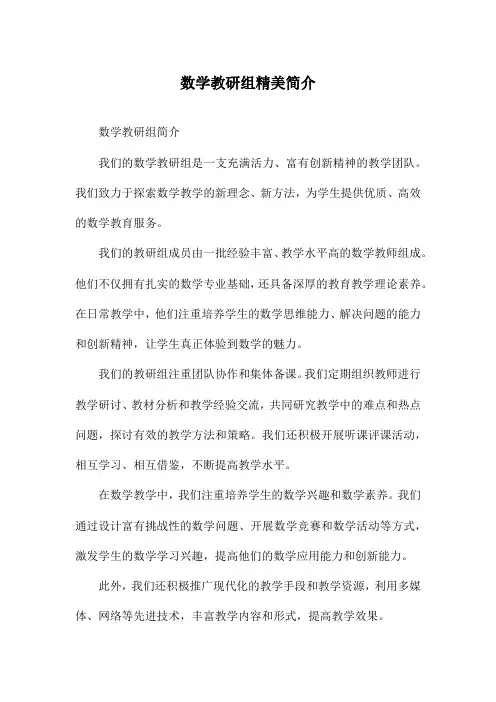 数学教研组精美简介

数学教研组简介

我们的数学教研组是一支充满活力、富有创新精神的教学团队。我们致力于探索数学教学的新理念、新方法，为学生提供优质、高效的数学教育服务。

我们的教研组成员由一批经验丰富、教学水平高的数学教师组成。他们不仅拥有扎实的数学专业基础，还具备深厚的教育教学理论素养。在日常教学中，他们注重培养学生的数学思维能力、解决问题的能力和创新精神，让学生真正体验到数学的魅力。

我们的教研组注重团队协作和集体备课。我们定期组织教师进行教学研讨、教材分析和教学经验交流，共同研究教学中的难点和热点问题，探讨有效的教学方法和策略。我们还积极开展听课评课活动，相互学习、相互借鉴，不断提高教学水平。

在数学教学中，我们注重培养学生的数学兴趣和数学素养。我们通过设计富有挑战性的数学问题、开展数学竞赛和数学活动等方式，激发学生的数学学习兴趣，提高他们的数学应用能力和创新能力。

此外，我们还积极推广现代化的教学手段和教学资源，利用多媒体、网络等先进技术，丰富教学内容和形式，提高教学效果。